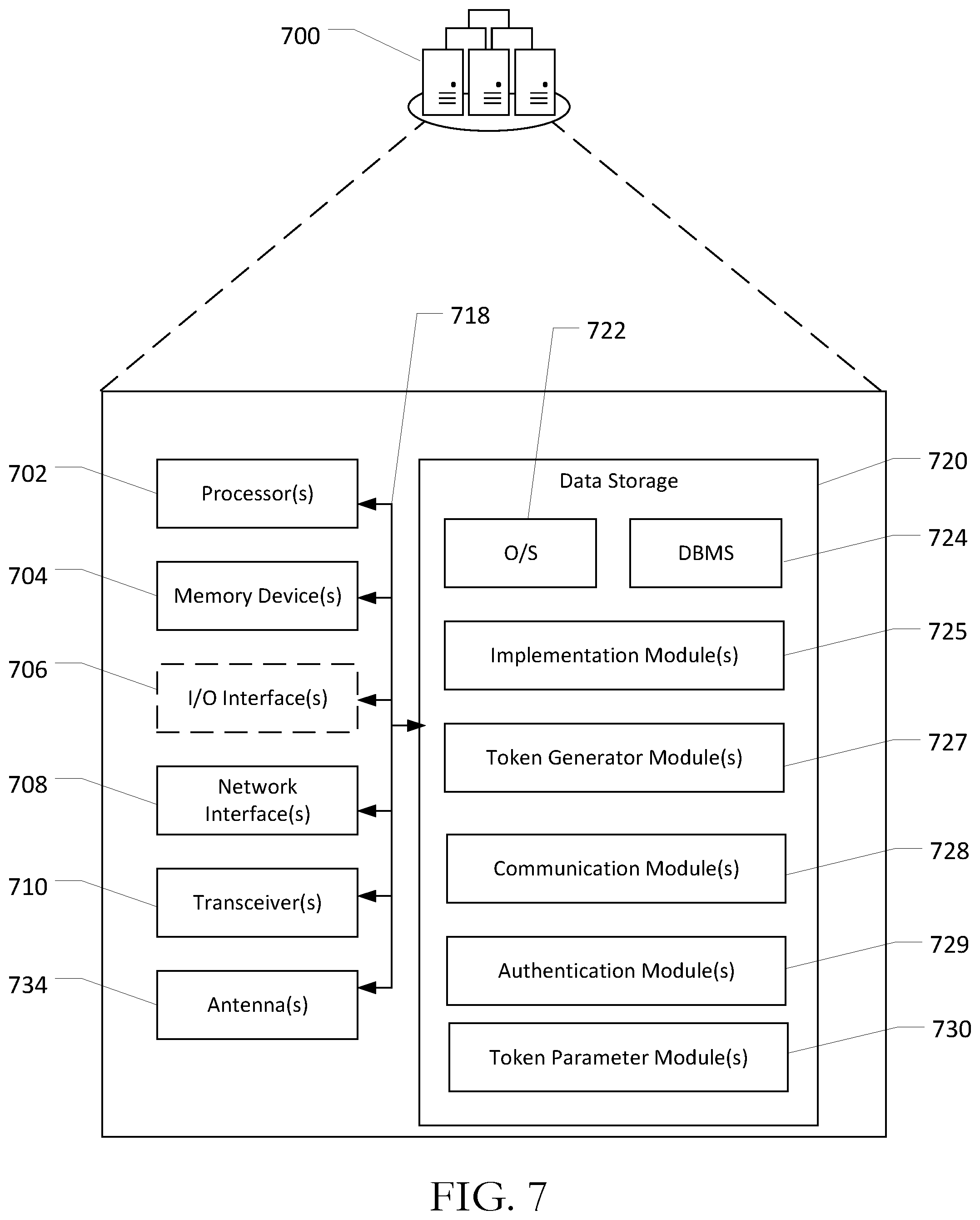 700

718

722

702 Processor(s)

704 Memory Device(s)

706 I/O Interface(s)

708 Network Interface(s)

710 Transceiver(s)

734 Antenna(s)

Data Storage 720

O/S

DBMS 724

Implementation Module(s) 725

Token Generator Module(s) 727

Communication Module(s) 728

Authentication Module(s) 729

Token Parameter Module(s) 730

FIG. 7